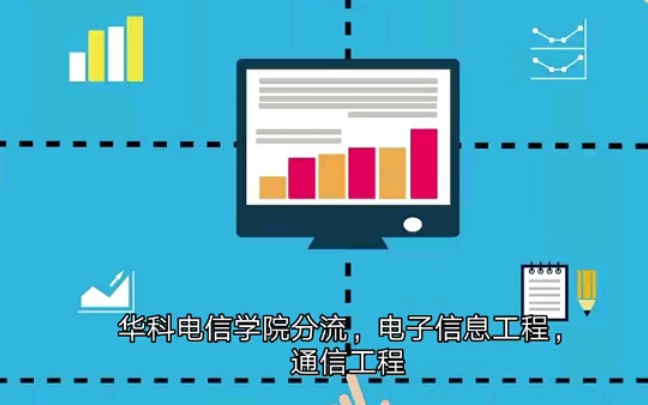 华科电信学院分流，电子信息工程，通信工程